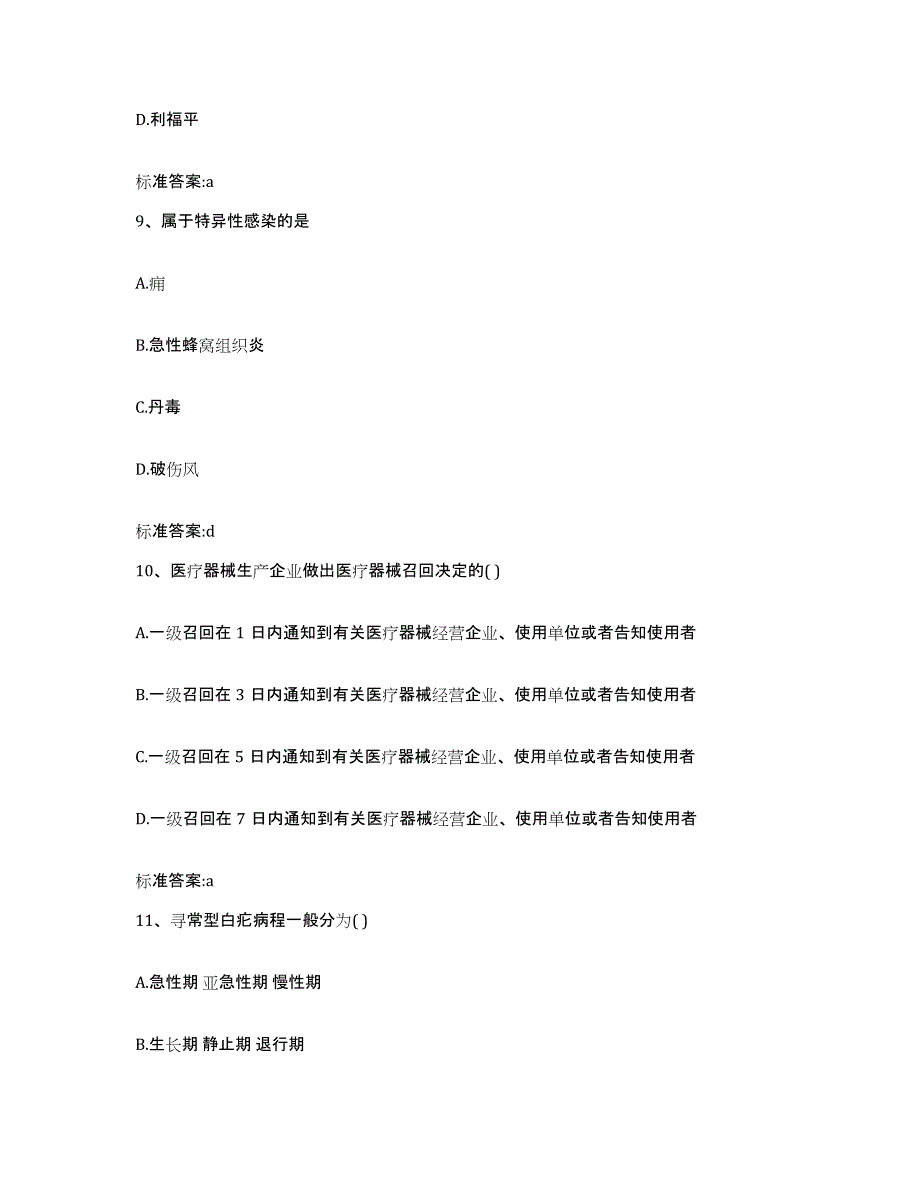 D.利福平

标准答案:a

9、属于特异性感染的是

A.痈

B.急性蜂窝组织炎

C.丹毒

D.破伤风

标准答案:d

10、医疗器械生产企业做出医疗器械召回决定的( )

A.一级召回在 1 日内通知到有关医疗器械经营企业、使用单位或者告知使用者

B.一级召回在 3 日内通知到有关医疗器械经营企业、使用单位或者告知使用者

C.一级召回在 5 日内通知到有关医疗器械经营企业、使用单位或者告知使用者

D.一级召回在 7 日内通知到有关医疗器械经营企业、使用单位或者告知使用者

标准答案:a

11、寻常型白疕病程一般分为( )

A.急性期 亚急性期 慢性期

B.生长期 静止期 退行期